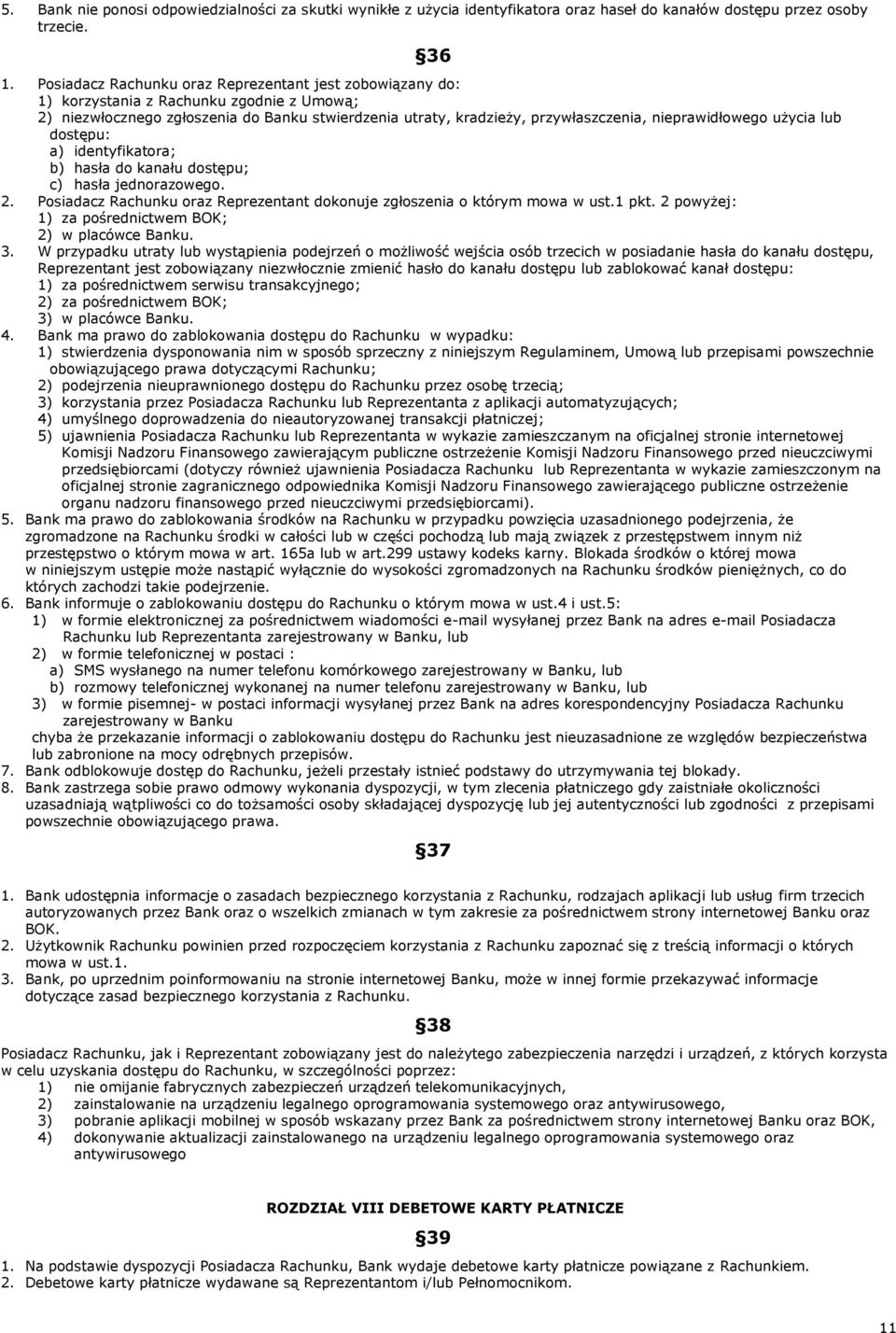 5. Bank nie ponosi odpowiedzialności za skutki wynikłe z użycia identyfikatora oraz haseł do kanałów dostępu przez osoby trzecie.

§36

1. Posiadacz Rachunku oraz Reprezentant jest zobowiązany do:
1) korzystania z Rachunku zgodnie z Umową;
2) niezwłocznego zgłoszenia do Banku stwierdzenia utraty, kradzieży, przywłaszczenia, nieprawidłowego użycia lub dostępu:
a) identyfikatora;
b) hasła do kanału dostępu;
c) hasła jednorazowego.
2. Posiadacz Rachunku oraz Reprezentant dokonuje zgłoszenia o którym mowa w ust.1 pkt. 2 powyżej:
1) za pośrednictwem BOK;
2) w placówce Banku.
3. W przypadku utraty lub wystąpienia podejrzeń o możliwość wejścia osób trzecich w posiadanie hasła do kanału dostępu, Reprezentant jest zobowiązany niezwłocznie zmienić hasło do kanału dostępu lub zablokować kanał dostępu:
1) za pośrednictwem serwisu transakcyjnego;
2) za pośrednictwem BOK;
3) w placówce Banku.
4. Bank ma prawo do zablokowania dostępu do Rachunku w wypadku:
1) stwierdzenia dysponowania nim w sposób sprzeczny z niniejszym Regulaminem, Umową lub przepisami powszechnie obowiązującego prawa dotyczącymi Rachunku;
2) podejrzenia nieuprawnionego dostępu do Rachunku przez osobę trzecią;
3) korzystania przez Posiadacza Rachunku lub Reprezentanta z aplikacji automatyzujących;
4) umyślnego doprowadzenia do nieautoryzowanej transakcji płatniczej;
5) ujawnienia Posiadacza Rachunku lub Reprezentanta w wykazie zamieszczanym na oficjalnej stronie internetowej Komisji Nadzoru Finansowego zawierającym publiczne ostrzeżenie Komisji Nadzoru Finansowego przed nieuczciwymi przedsiębiorcami (dotyczy również ujawnienia Posiadacza Rachunku lub Reprezentanta w wykazie zamieszczonym na oficjalnej stronie zagranicznego odpowiednika Komisji Nadzoru Finansowego zawierającego publiczne ostrzeżenie organu nadzoru finansowego przed nieuczciwymi przedsiębiorcami).
5. Bank ma prawo do zablokowania środków na Rachunku w przypadku powzięcia uzasadnionego podejrzenia, że zgromadzone na Rachunku środki w całości lub w części pochodzą lub mają związek z przestępstwem innym niż przestępstwo o którym mowa w art. 165a lub w art.299 ustawy kodeks karny. Blokada środków o której mowa w niniejszym ustępie może nastąpić wyłącznie do wysokości zgromadzonych na Rachunku środków pieniężnych, co do których zachodzi takie podejrzenie.
6. Bank informuje o zablokowaniu dostępu do Rachunku o którym mowa w ust.4 i ust.5:
1) w formie elektronicznej za pośrednictwem wiadomości e-mail wysyłanej przez Bank na adres e-mail Posiadacza Rachunku lub Reprezentanta zarejestrowany w Banku, lub
2) w formie telefonicznej w postaci :
a) SMS wysłanego na numer telefonu komórkowego zarejestrowany w Banku, lub
b) rozmowy telefonicznej wykonanej na numer telefonu zarejestrowany w Banku, lub
3) w formie pisemnej- w postaci informacji wysyłanej przez Bank na adres korespondencyjny Posiadacza Rachunku zarejestrowany w Banku
chyba że przekazanie informacji o zablokowaniu dostępu do Rachunku jest nieuzasadnione ze względów bezpieczeństwa lub zabronione na mocy odrębnych przepisów.
7. Bank odblokowuje dostęp do Rachunku, jeżeli przestały istnieć podstawy do utrzymywania tej blokady.
8. Bank zastrzega sobie prawo odmowy wykonania dyspozycji, w tym zlecenia płatniczego gdy zaistniałe okoliczności uzasadniają wątpliwości co do tożsamości osoby składającej dyspozycję lub jej autentyczności lub zgodności z przepisami powszechnie obowiązującego prawa.

§37

1. Bank udostępnia informacje o zasadach bezpiecznego korzystania z Rachunku, rodzajach aplikacji lub usług firm trzecich autoryzowanych przez Bank oraz o wszelkich zmianach w tym zakresie za pośrednictwem strony internetowej Banku oraz BOK.
2. Użytkownik Rachunku powinien przed rozpoczęciem korzystania z Rachunku zapoznać się z treścią informacji o których mowa w ust.1.
3. Bank, po uprzednim poinformowaniu na stronie internetowej Banku, może w innej formie przekazywać informacje dotyczące zasad bezpiecznego korzystania z Rachunku.

§38

Posiadacz Rachunku, jak i Reprezentant zobowiązany jest do należytego zabezpieczenia narzędzi i urządzeń, z których korzysta w celu uzyskania dostępu do Rachunku, w szczególności poprzez:
1) nie omijanie fabrycznych zabezpieczeń urządzeń telekomunikacyjnych,
2) zainstalowanie na urządzeniu legalnego oprogramowania systemowego oraz antywirusowego,
3) pobranie aplikacji mobilnej w sposób wskazany przez Bank za pośrednictwem strony internetowej Banku oraz BOK,
4) dokonywanie aktualizacji zainstalowanego na urządzeniu legalnego oprogramowania systemowego oraz antywirusowego

ROZDZIAŁ VIII DEBETOWE KARTY PŁATNICZE

§39

1. Na podstawie dyspozycji Posiadacza Rachunku, Bank wydaje debetowe karty płatnicze powiązane z Rachunkiem.
2. Debetowe karty płatnicze wydawane są Reprezentantom i/lub Pełnomocnikom.

11